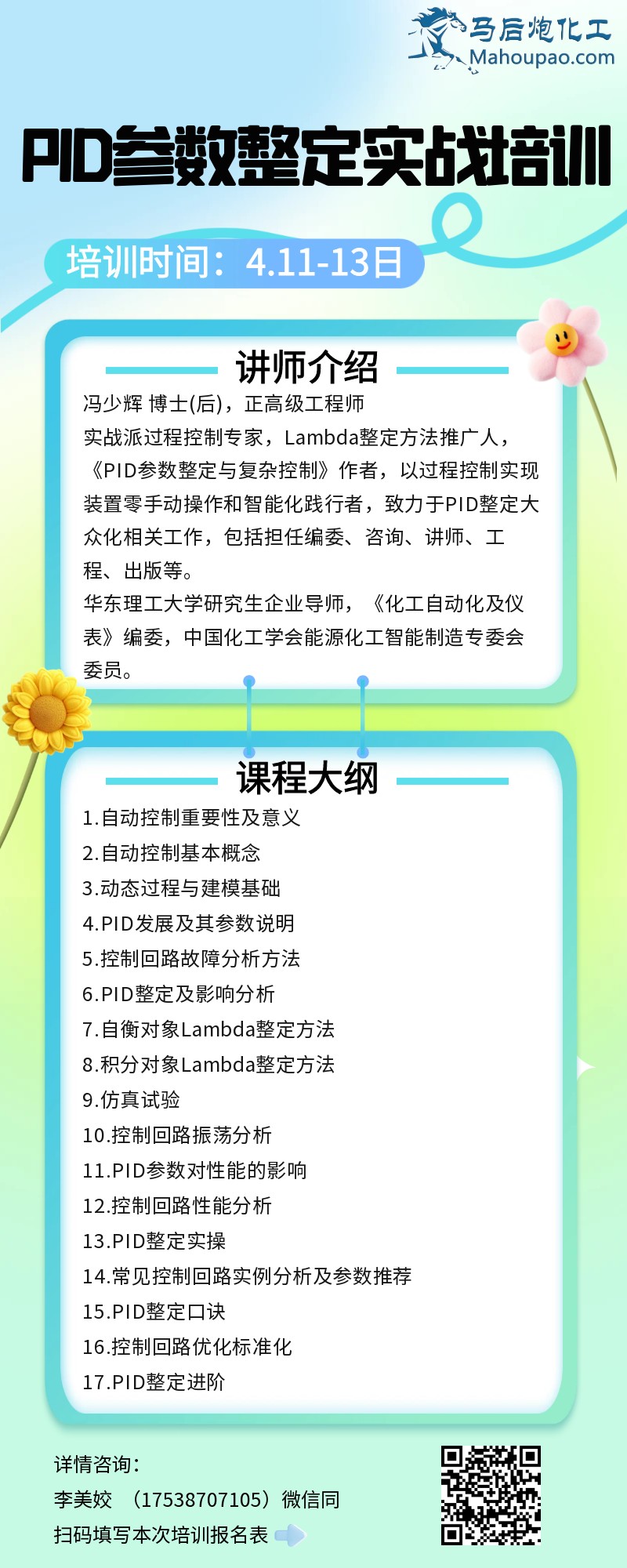 马后炮化工
Mahoupao.com

PID参数整定实战培训

培训时间：4.11-13日

讲师介绍

冯少辉 博士(后)，正高级工程师
实战派过程控制专家，Lambda整定方法推广人，《PID参数整定与复杂控制》作者，以过程控制实现装置零手动操作和智能化践行者，致力于PID整定大众化相关工作，包括担任编委、咨询、讲师、工程、出版等。
华东理工大学研究生企业导师，《化工自动化及仪表》编委，中国化工学会能源化工智能制造专委会委员。

课程大纲

1.自动控制重要性及意义
2.自动控制基本概念
3.动态过程与建模基础
4.PID发展及其参数说明
5.控制回路故障分析方法
6.PID整定及影响分析
7.自衡对象Lambda整定方法
8.积分对象Lambda整定方法
9.仿真试验
10.控制回路振荡分析
11.PID参数对性能的影响
12.控制回路性能分析
13.PID整定实操
14.常见控制回路实例分析及参数推荐
15.PID整定口诀
16.控制回路优化标准化
17.PID整定进阶

详情咨询：
李美姣 （17538707105）微信同
扫码填写本次培训报名表